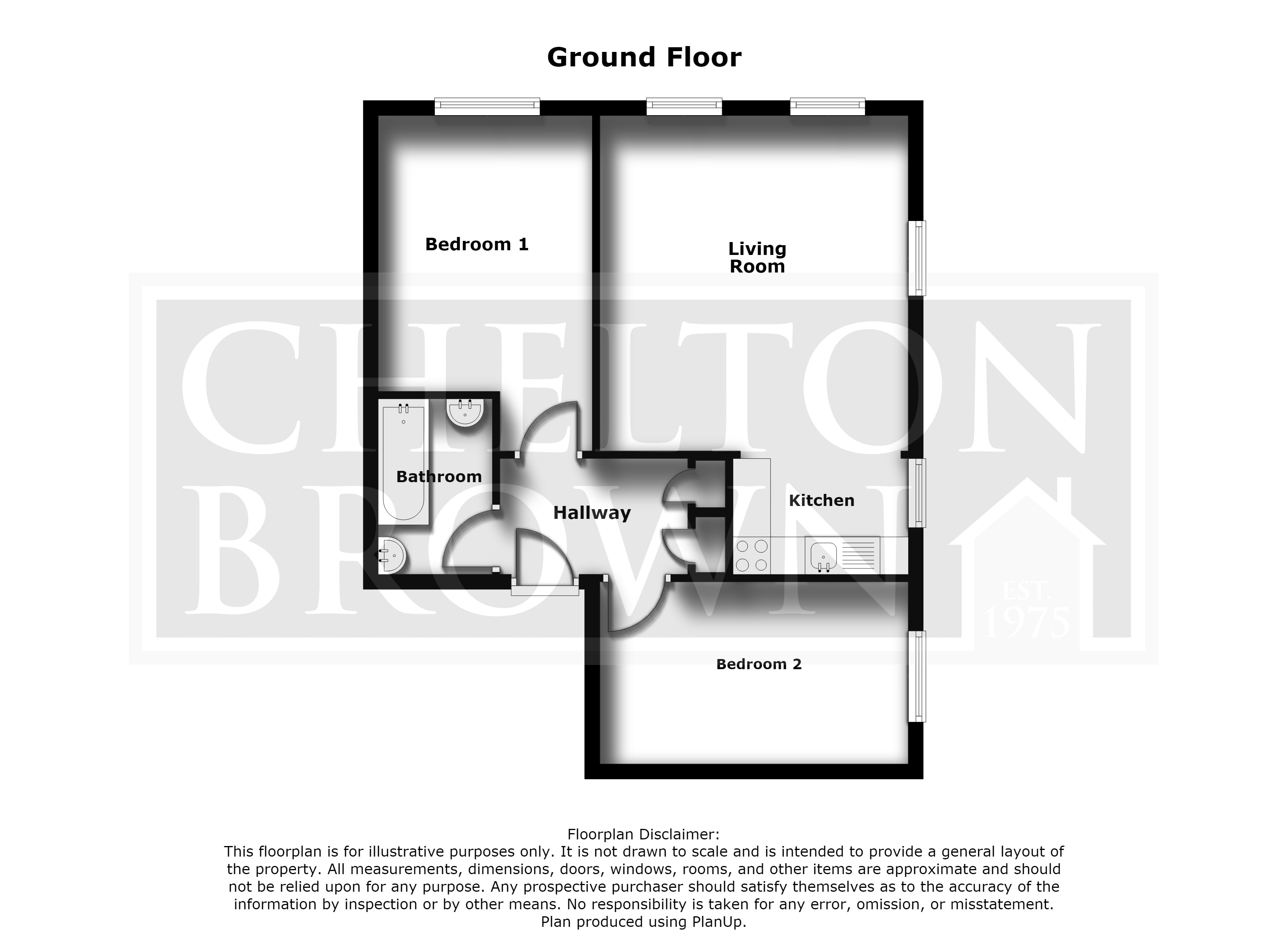 Ground Floor

Bedroom 1

Living Room

Bathroom

Hallway

Kitchen

Bedroom 2

CHELTON BROWN

EST. 1975

Floorplan Disclaimer:
This floorplan is for illustrative purposes only. It is not drawn to scale and is intended to provide a general layout of the property. All measurements, dimensions, doors, windows, rooms, and other items are approximate and should not be relied upon for any purpose. Any prospective purchaser should satisfy themselves as to the accuracy of the information by inspection or by other means. No responsibility is taken for any error, omission, or misstatement.
Plan produced using PlanUp.